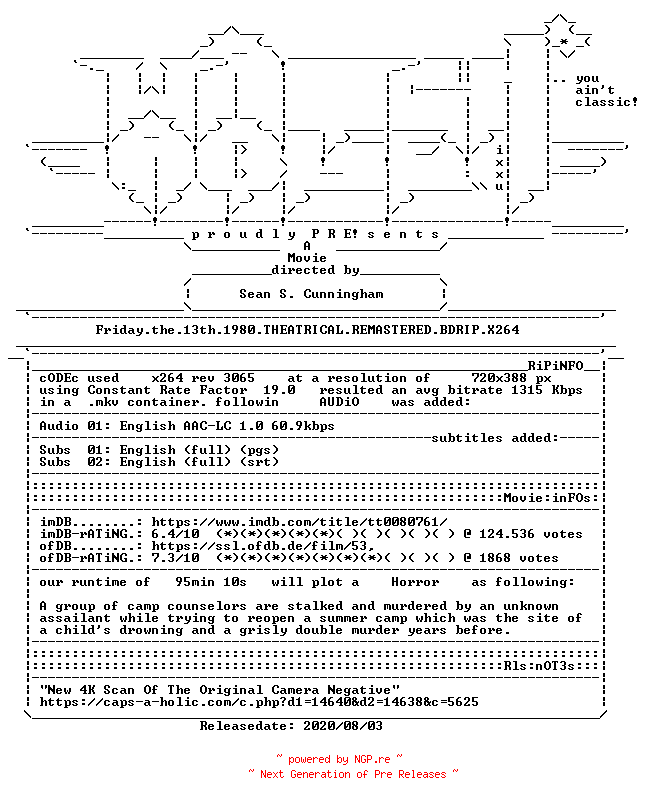 .. you ain't classic!

i x x u

p r o u d l y P R E! s e n t s

A
Movie
directed by

Sean S. Cunningham

Friday.the.13th.1980.THEATRICAL.REMASTERED.BDRIP.X264

RiPiNFO

cODEc used x264 rev 3065 at a resolution of 720x388 px
using Constant Rate Factor 19.0 resulted an avg bitrate 1315 Kbps
in a .mkv container. followin AUDiO was added:

Audio 01: English AAC-LC 1.0 60.9kbps

subtitles added:

Subs 01: English (full) (pgs)
Subs 02: English (full) (srt)

Movie:inFOs:

imDB........: https://www.imdb.com/title/tt0080761/
imDB-rATiNG.: 6.4/10 (*)(*)(*)(*)(*)(*)( )( )( )( ) @ 124.536 votes
ofDB........: https://ssl.ofdb.de/film/53,
ofDB-rATiNG.: 7.3/10 (*)(*)(*)(*)(*)(*)(*)( )( )( ) @ 1868 votes

our runtime of 95min 10s will plot a Horror as following:

A group of camp counselors are stalked and murdered by an unknown assailant while trying to reopen a summer camp which was the site of a child's drowning and a grisly double murder years before.

Rls:nOT3s:

"New 4K Scan Of The Original Camera Negative"
https://caps-a-holic.com/c.php?d1=14640&d2=14638&c=5625

Releasedate: 2020/08/03

~ powered by NGP.re ~
~ Next Generation of Pre Releases ~